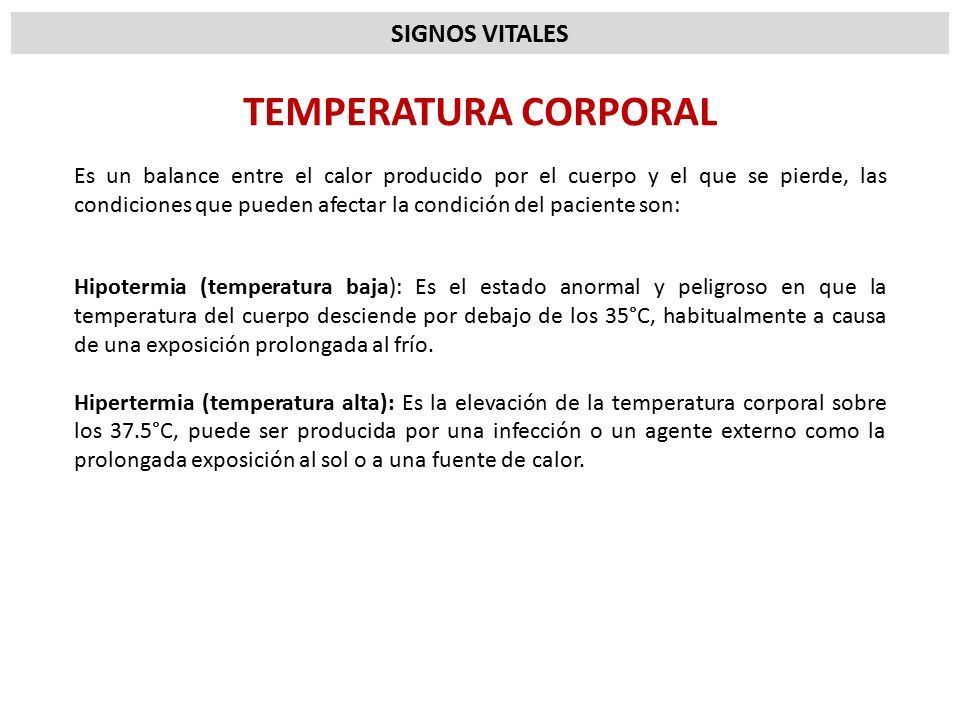 SIGNOS VITALES

TEMPERATURA CORPORAL

Es un balance entre el calor producido por el cuerpo y el que se pierde, las condiciones que pueden afectar la condición del paciente son:

Hipotermia (temperatura baja): Es el estado anormal y peligroso en que la temperatura del cuerpo desciende por debajo de los 35°C, habitualmente a causa de una exposición prolongada al frío.

Hipertermia (temperatura alta): Es la elevación de la temperatura corporal sobre los 37.5°C, puede ser producida por una infección o un agente externo como la prolongada exposición al sol o a una fuente de calor.